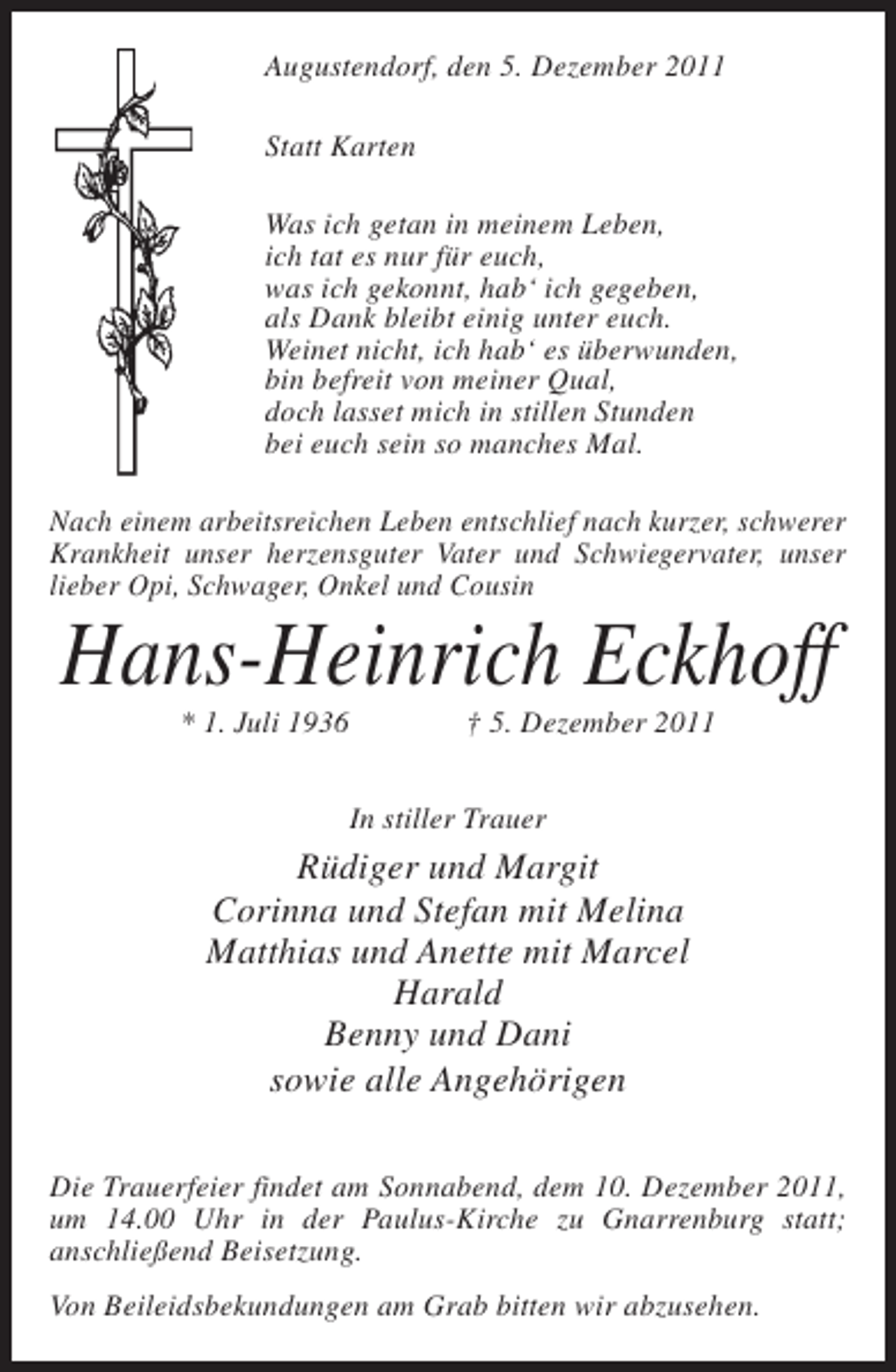 Augustendorf, den 5. Dezember 2011

Statt Karten

Was ich getan in meinem Leben,
ich tat es nur für euch,
was ich gekonnt, hab' ich gegeben,
als Dank bleibt einig unter euch.
Weinet nicht, ich hab' es überwunden,
bin befreit von meiner Qual,
doch lasset mich in stillen Stunden
bei euch sein so manches Mal.

Nach einem arbeitsreichen Leben entschlief nach kurzer, schwerer Krankheit unser herzensguter Vater und Schwiegervater, unser lieber Opi, Schwager, Onkel und Cousin

Hans-Heinrich Eckhoff

* 1. Juli 1936 † 5. Dezember 2011

In stiller Trauer

Rüdiger und Margit
Corinna und Stefan mit Melina
Matthias und Anette mit Marcel
Harald
Benny und Dani
sowie alle Angehörigen

Die Trauerfeier findet am Sonnabend, dem 10. Dezember 2011, um 14.00 Uhr in der Paulus-Kirche zu Gnarrenburg statt; anschließend Beisetzung.

Von Beileidsbekundungen am Grab bitten wir abzusehen.